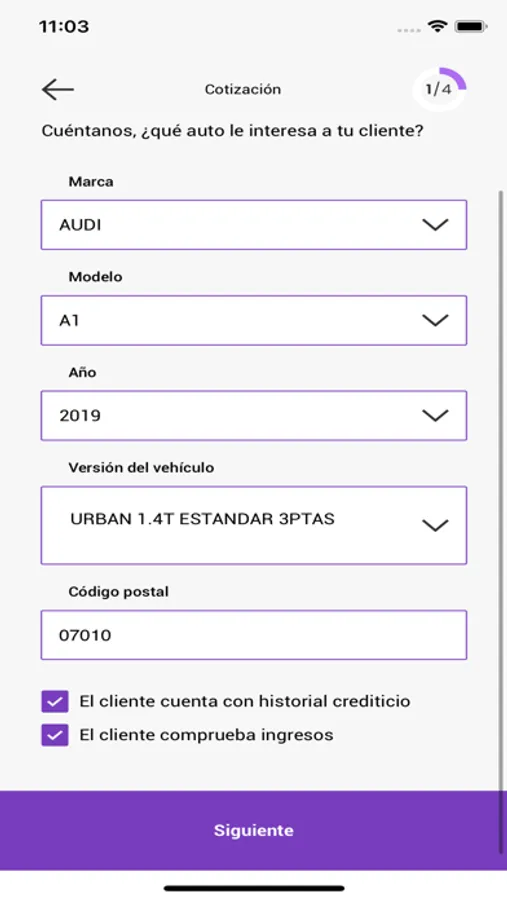 11:03

Cotización

1/4

Cuéntanos, ¿qué auto le interesa a tu cliente?

Marca

AUDI

Modelo

A1

Año

2019

Versión del vehículo

URBAN 1.4T ESTANDAR 3PTAS

Código postal

07010

El cliente cuenta con historial crediticio

El cliente comprueba ingresos

Siguiente